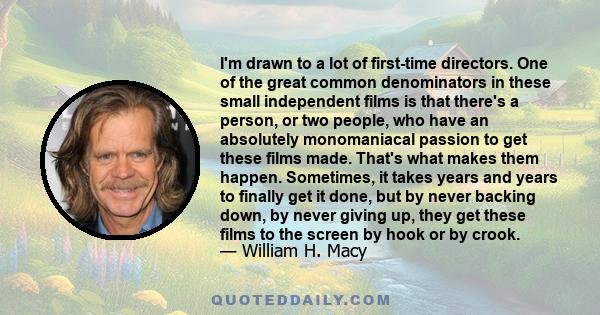 I'm drawn to a lot of first-time directors. One of the great common denominators in these small independent films is that there's a person, or two people, who have an absolutely monomaniacal passion to get these films made. That's what makes them happen. Sometimes, it takes years and years to finally get it done, but by never backing down, by never giving up, they get these films to the screen by hook or by crook.
— William H. Macy

QUOTEDDAILY.COM